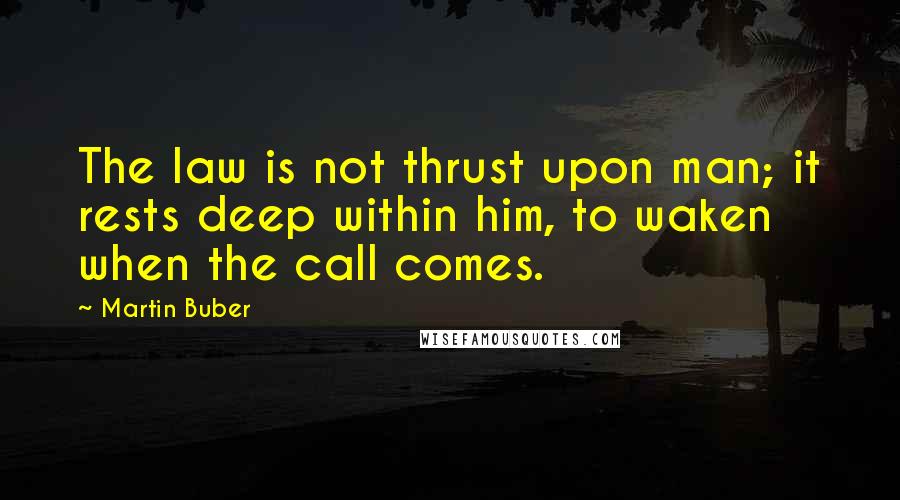 The law is not thrust upon man; it rests deep within him, to waken when the call comes.

~ Martin Buber

WISEFAMOUSQUOTES.COM